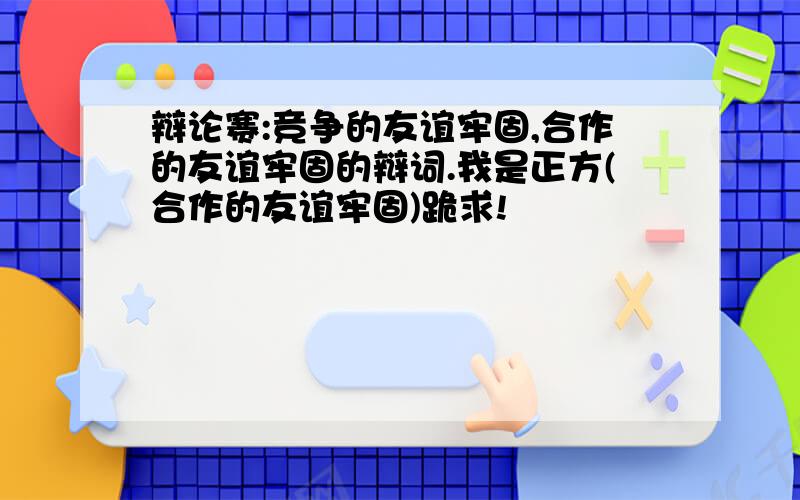 辩论赛:竞争的友谊牢固,合作的友谊牢固的辩词.我是正方(合作的友谊牢固)跪求!